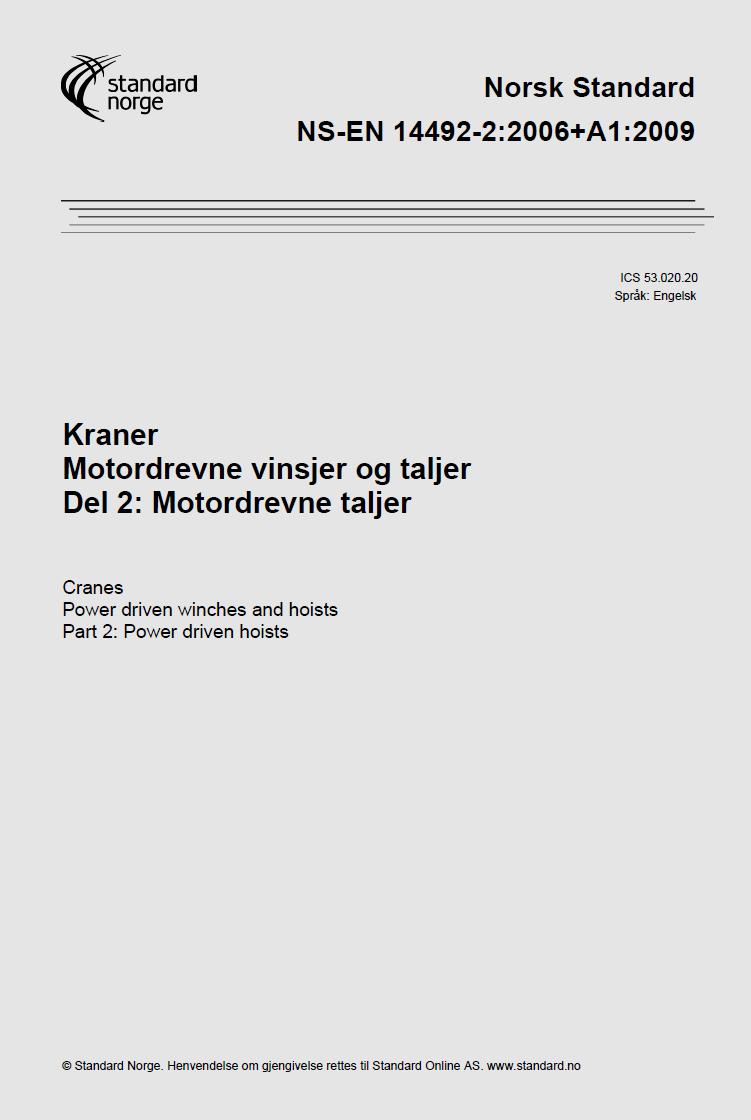 standard norge

Norsk Standard
NS-EN 14492-2:2006+A1:2009

ICS 53.020.20
Språk: Engelsk

Kraner
Motordrevne vinsjer og taljer
Del 2: Motordrevne taljer

Cranes
Power driven winches and hoists
Part 2: Power driven hoists

© Standard Norge. Henvendelse om gjengivelse rettes til Standard Online AS. www.standard.no